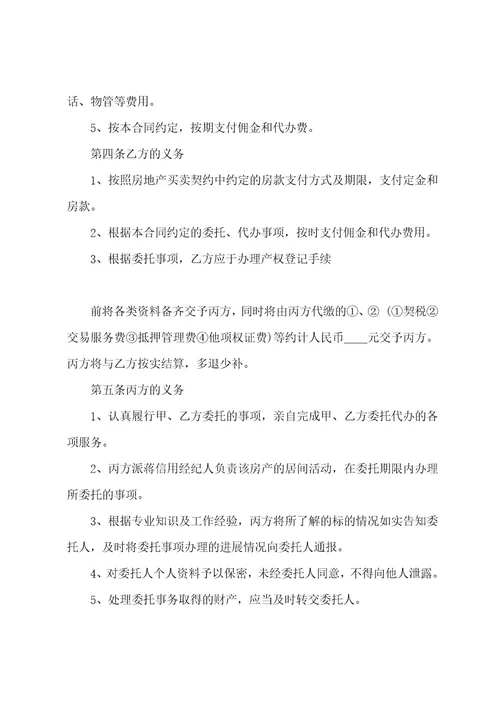 话、物管等费用。

5、按本合同约定，按期支付佣金和代办费。

第四条乙方的义务

1、按照房地产买卖契约中约定的房款支付方式及期限，支付定金和房款。

2、根据本合同约定的委托、代办事项，按时支付佣金和代办费用。

3、根据委托事项，乙方应于办理产权登记手续

前将各类资料备齐交予丙方，同时将由丙方代缴的①、②（①契税②交易服务费③抵押管理费④他项权证费）等约计人民币____元交予丙方。丙方将与乙方按实结算，多退少补。

第五条丙方的义务

1、认真履行甲、乙方委托的事项，亲自完成甲、乙方委托代办的各项服务。

2、丙方派蒋信用经纪人负责该房产的居间活动，在委托期限内办理所委托的事项。

3、根据专业知识及工作经验，丙方将所了解的标的情况如实告知委托人，及时将委托事项办理的进展情况向委托人通报。

4、对委托人个人资料予以保密，未经委托人同意，不得向他人泄露。

5、处理委托事务取得的财产，应当及时转交委托人。